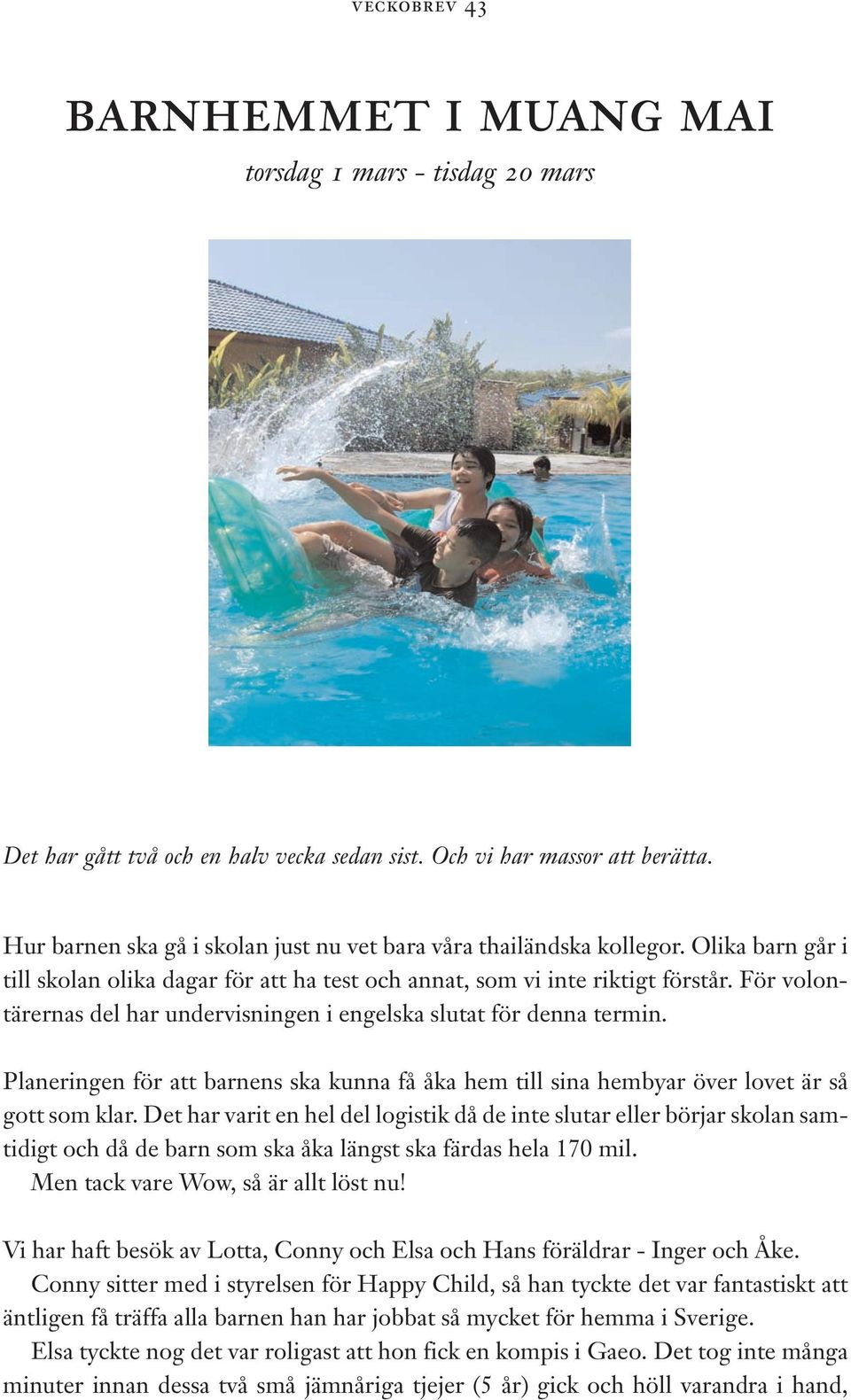 VECKOBREV 43

BARNHEMMET I MUANG MAI

torsdag 1 mars - tisdag 20 mars

Det har gått två och en halv vecka sedan sist. Och vi har massor att berätta.

Hur barnen ska gå i skolan just nu vet bara våra thailändska kollegor. Olika barn går i till skolan olika dagar för att ha test och annat, som vi inte riktigt förstår. För volontärernas del har undervisningen i engelska slutat för denna termin.

Planeringen för att barnens ska kunna få åka hem till sina hembyar över lovet är så gott som klar. Det har varit en hel del logistik då de inte slutar eller börjar skolan samtidigt och då de barn som ska åka längst ska färdas hela 170 mil.
Men tack vare Wow, så är allt löst nu!

Vi har haft besök av Lotta, Conny och Elsa och Hans föräldrar - Inger och Åke.
Conny sitter med i styrelsen för Happy Child, så han tyckte det var fantastiskt att äntligen få träffa alla barnen han har jobbat så mycket för hemma i Sverige.
Elsa tyckte nog det var roligast att hon fick en kompis i Gaeo. Det tog inte många minuter innan dessa två små jämnåriga tjejer (5 år) gick och höll varandra i hand,